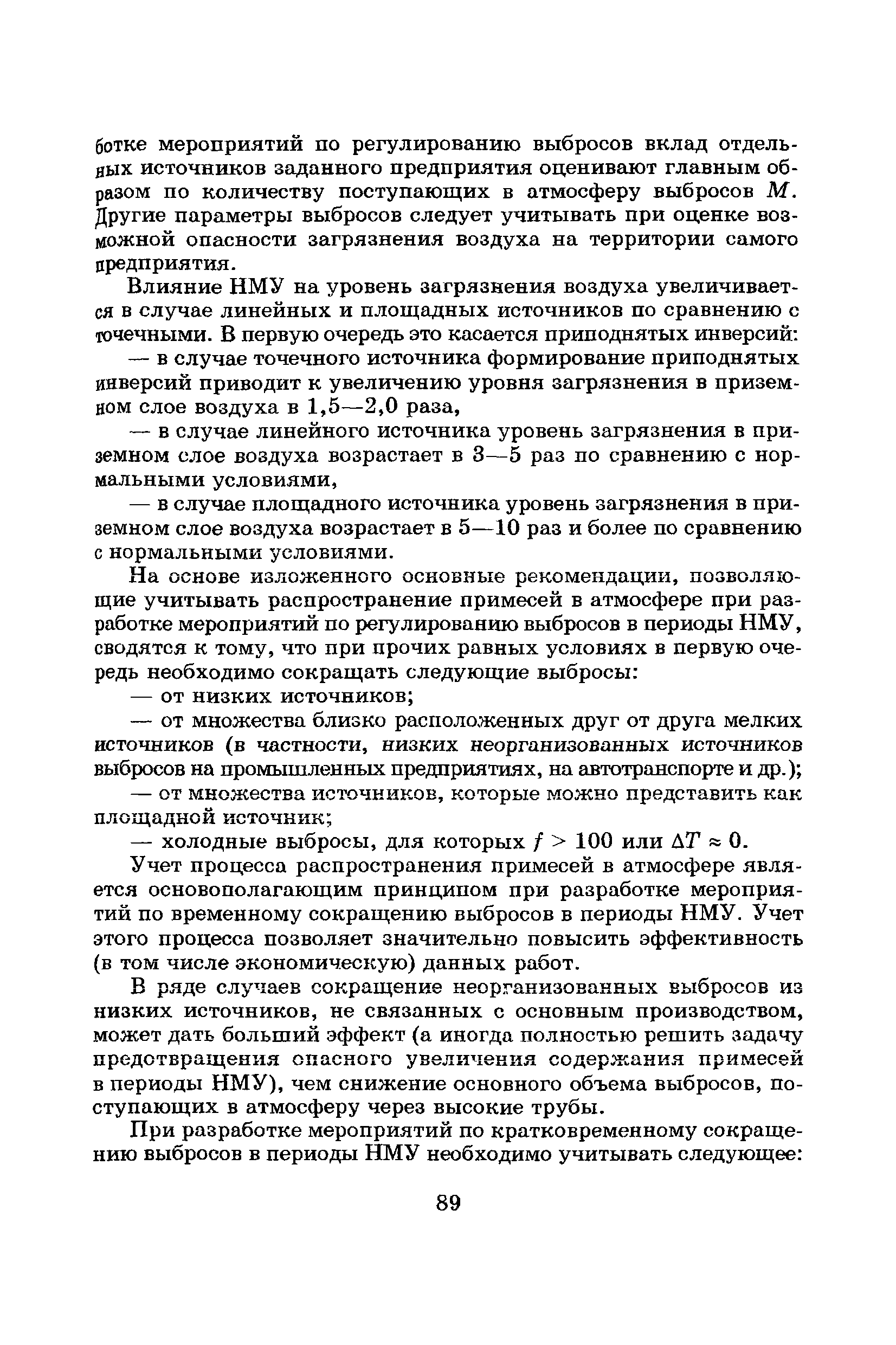 ботке мероприятий по регулированию выбросов вклад отдельных источников заданного предприятия оценивают главным образом по количеству поступающих в атмосферу выбросов $M$. Другие параметры выбросов следует учитывать при оценке возможной опасности загрязнения воздуха на территории самого предприятия.

Влияние НМУ на уровень загрязнения воздуха увеличивается в случае линейных и площадных источников по сравнению с точечными. В первую очередь это касается приподнятых инверсий:

— в случае точечного источника формирование приподнятых инверсий приводит к увеличению уровня загрязнения в приземном слое воздуха в 1,5—2,0 раза,

— в случае линейного источника уровень загрязнения в приземном слое воздуха возрастает в 3—5 раз по сравнению с нормальными условиями,

— в случае площадного источника уровень загрязнения в приземном слое воздуха возрастает в 5—10 раз и более по сравнению с нормальными условиями.

На основе изложенного основные рекомендации, позволяющие учитывать распространение примесей в атмосфере при разработке мероприятий по регулированию выбросов в периоды НМУ, сводятся к тому, что при прочих равных условиях в первую очередь необходимо сокращать следующие выбросы:

— от низких источников;

— от множества близко расположенных друг от друга мелких источников (в частности, низких неорганизованных источников выбросов на промышленных предприятиях, на автотранспорте и др.);

— от множества источников, которые можно представить как площадной источник;

— холодные выбросы, для которых $f > 100$ или $\Delta T \approx 0$.

Учет процесса распространения примесей в атмосфере является основополагающим принципом при разработке мероприятий по временному сокращению выбросов в периоды НМУ. Учет этого процесса позволяет значительно повысить эффективность (в том числе экономическую) данных работ.

В ряде случаев сокращение неорганизованных выбросов из низких источников, не связанных с основным производством, может дать больший эффект (а иногда полностью решить задачу предотвращения опасного увеличения содержания примесей в периоды НМУ), чем снижение основного объема выбросов, поступающих в атмосферу через высокие трубы.

При разработке мероприятий по кратковременному сокращению выбросов в периоды НМУ необходимо учитывать следующее:

89